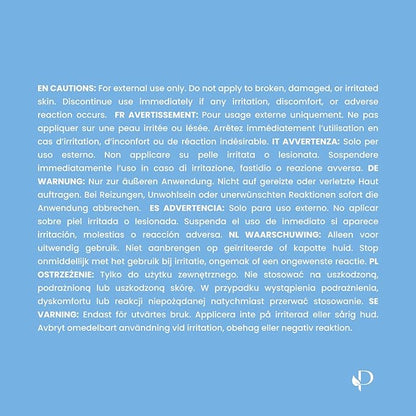 EN CAUTIONS: For external use only. Do not apply to broken, damaged, or irritated skin. Discontinue use immediately if any irritation, discomfort, or adverse reaction occurs. FR AVERTISSEMENT: Pour usage externe uniquement. Ne pas appliquer sur une peau irritée ou lésée. Arrêtez immédiatement l'utilisation en cas d'irritation, d'inconfort ou de réaction indésirable. IT AVVERTENZA: Solo per uso esterno. Non applicare su pelle irritata o lesionata. Sospendere immediatamente l'uso in caso di irritazione, fastidio o reazione avversa. DE WARNUNG: Nur zur äußeren Anwendung. Nicht auf gereizte oder verletzte Haut auftragen. Bei Reizungen, Unwohlsein oder unerwünschten Reaktionen sofort die Anwendung abbrechen. ES ADVERTENCIA: Solo para uso externo. No aplicar sobre piel irritada o lesionada. Suspenda el uso de inmediato si aparece irritación, molestias o reacción adversa. NL WAARSCHUWING: Alleen voor uitwendig gebruik. Niet aanbrengen op geïrriteerde of kapotte huid. Stop onmiddellijk met het gebruik bij irritatie, ongemak of een ongewenste reactie. PL OSTRZEŻENIE: Tylko do użytku zewnętrznego. Nie stosować na uszkodzoną, podrażnioną lub uszkodzoną skórę. W przypadku wystąpienia podrażnienia, dyskomfortu lub reakcji niepożądanej natychmiast przerwać stosowanie. SE VARNING: Endast för utvärtes bruk. Applicera inte på irriterad eller sårig hud. Avbryt omedelbart användning vid irritation, obehag eller negativ reaktion.